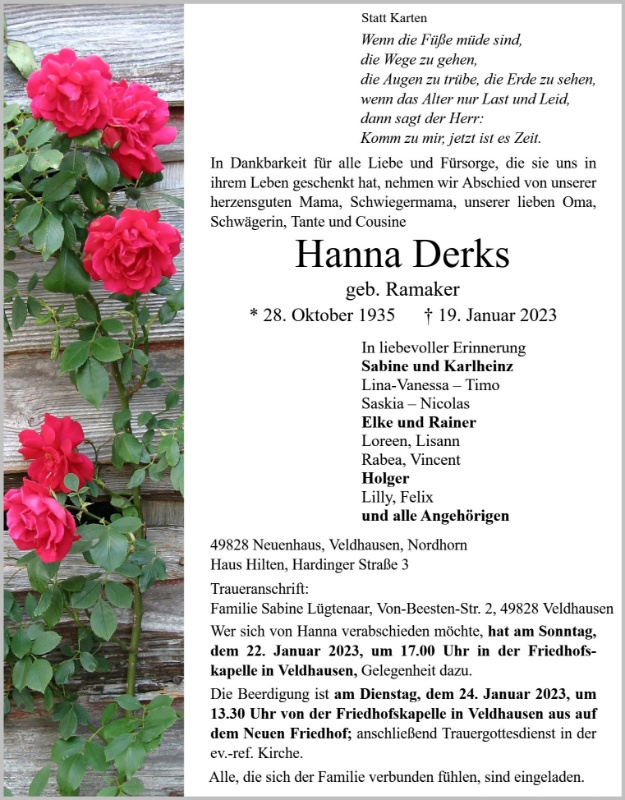 Statt Karten

Wenn die Füße müde sind,
die Wege zu gehen,
die Augen zu trübe, die Erde zu sehen,
wenn das Alter nur Last und Leid,
dann sagt der Herr:
Komm zu mir, jetzt ist es Zeit.

In Dankbarkeit für alle Liebe und Fürsorge, die sie uns in ihrem Leben geschenkt hat, nehmen wir Abschied von unserer herzensguten Mama, Schwiegermama, unserer lieben Oma, Schwägerin, Tante und Cousine

Hanna Derks

geb. Ramaker

* 28. Oktober 1935 † 19. Januar 2023

In liebevoller Erinnerung
Sabine und Karlheinz
Lina-Vanessa – Timo
Saskia – Nicolas
Elke und Rainer
Loreen, Lisann
Rabea, Vincent
Holger
Lilly, Felix
und alle Angehörigen

49828 Neuenhaus, Veldhausen, Nordhorn
Haus Hilten, Hardinger Straße 3

Traueranschrift:
Familie Sabine Lügtenaar, Von-Beesten-Str. 2, 49828 Veldhausen

Wer sich von Hanna verabschieden möchte, hat am Sonntag, dem 22. Januar 2023, um 17.00 Uhr in der Friedhofskapelle in Veldhausen, Gelegenheit dazu.

Die Beerdigung ist am Dienstag, dem 24. Januar 2023, um 13.30 Uhr von der Friedhofskapelle in Veldhausen aus auf dem Neuen Friedhof; anschließend Trauergottesdienst in der ev.-ref. Kirche.

Alle, die sich der Familie verbunden fühlen, sind eingeladen.